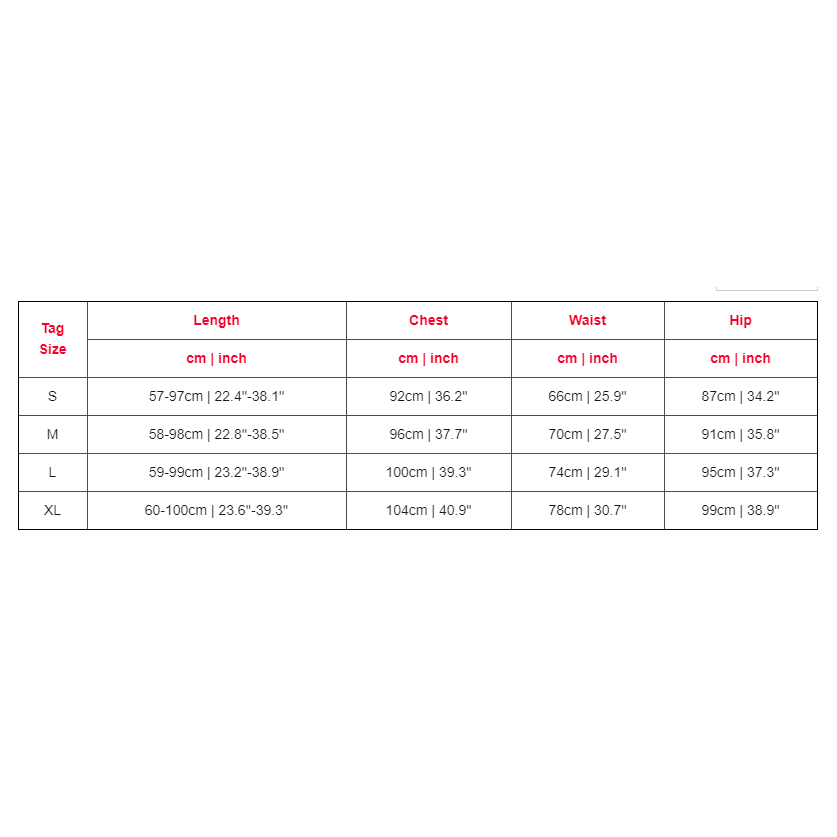 | Tag Size | Length | Chest | Waist | Hip |
|---|---|---|---|---|
| | cm \| inch | cm \| inch | cm \| inch | cm \| inch |
| S | 57-97cm \| 22.4"-38.1" | 92cm \| 36.2" | 66cm \| 25.9" | 87cm \| 34.2" |
| M | 58-98cm \| 22.8"-38.5" | 96cm \| 37.7" | 70cm \| 27.5" | 91cm \| 35.8" |
| L | 59-99cm \| 23.2"-38.9" | 100cm \| 39.3" | 74cm \| 29.1" | 95cm \| 37.3" |
| XL | 60-100cm \| 23.6"-39.3" | 104cm \| 40.9" | 78cm \| 30.7" | 99cm \| 38.9" |